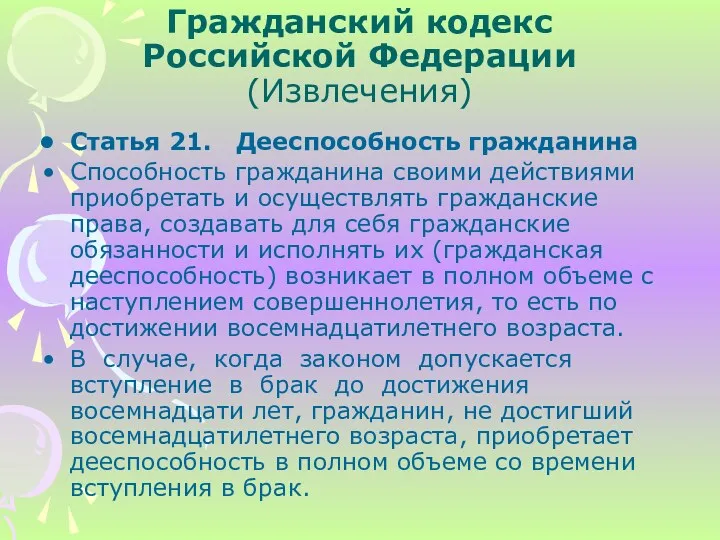 Гражданский кодекс Российской Федерации
(Извлечения)

• Статья 21. Дееспособность гражданина

• Способность гражданина своими действиями приобретать и осуществлять гражданские права, создавать для себя гражданские обязанности и исполнять их (гражданская дееспособность) возникает в полном объеме с наступлением совершеннолетия, то есть по достижении восемнадцатилетнего возраста.

• В случае, когда законом допускается вступление в брак до достижения восемнадцати лет, гражданин, не достигший восемнадцатилетнего возраста, приобретает дееспособность в полном объеме со времени вступления в брак.